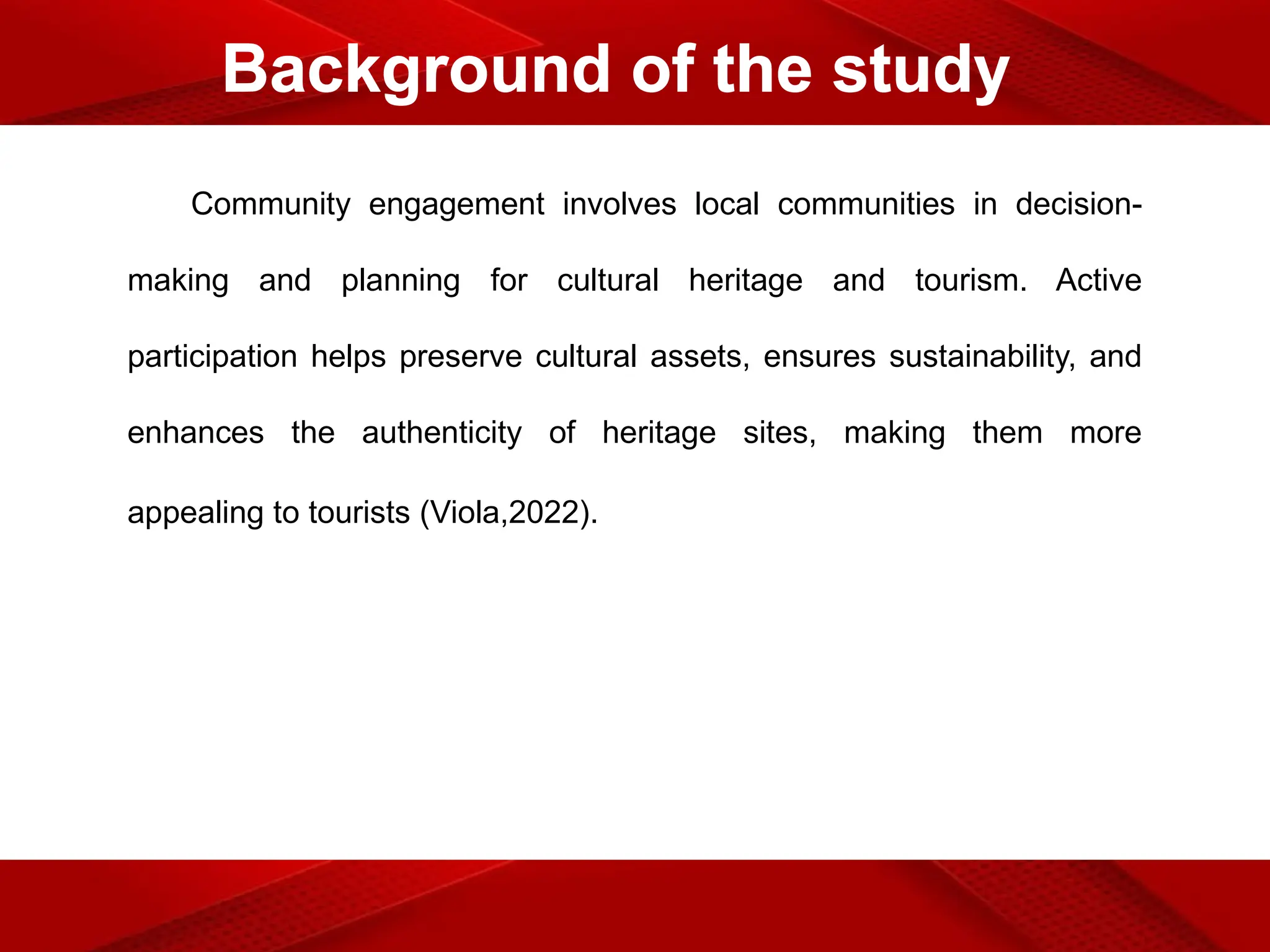 Background of the study

Community engagement involves local communities in decision-making and planning for cultural heritage and tourism. Active participation helps preserve cultural assets, ensures sustainability, and enhances the authenticity of heritage sites, making them more appealing to tourists (Viola,2022).